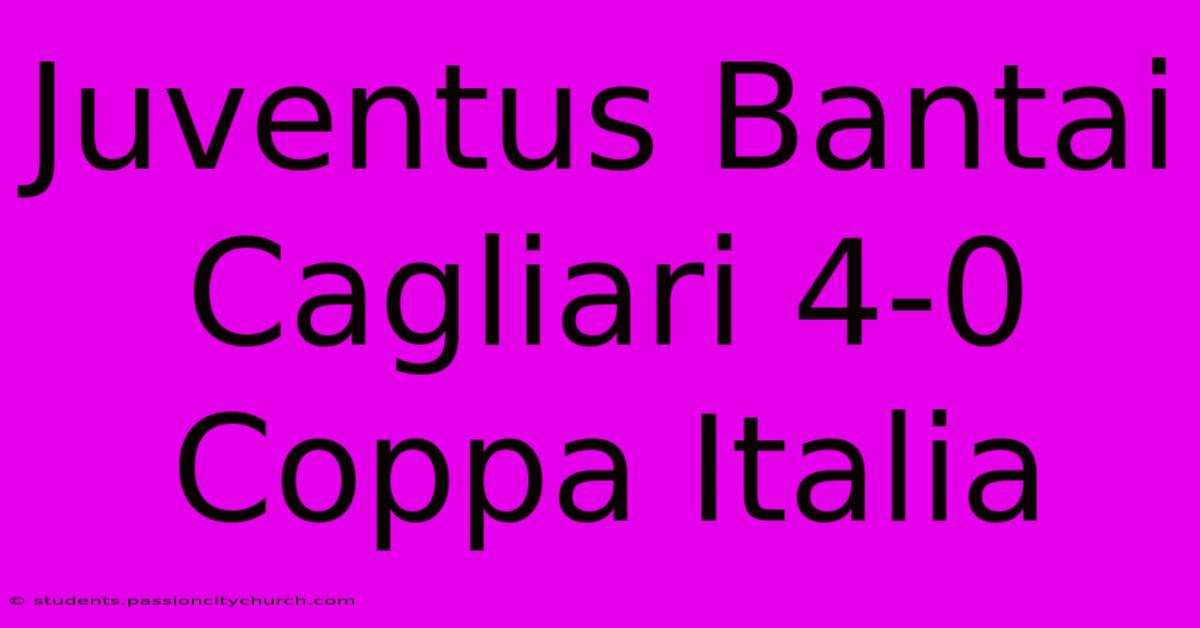 Juventus Bantai Cagliari 4-0 Coppa Italia

© students.passioncitychurch.com